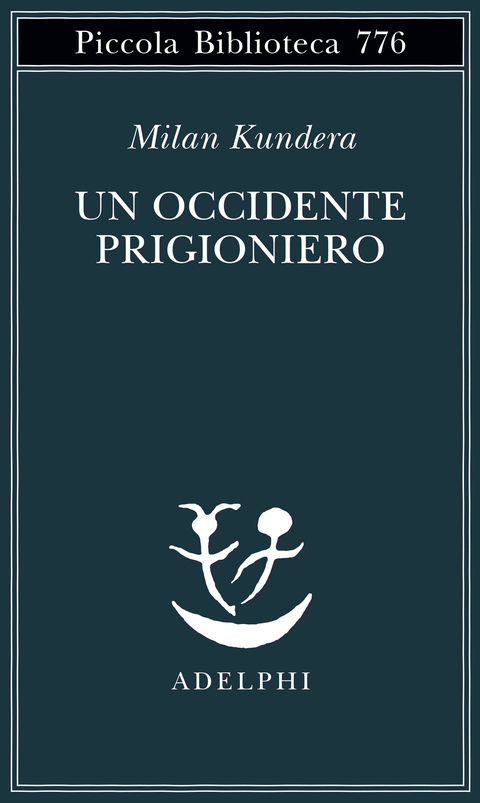 Piccola Biblioteca 776

Milan Kundera

UN OCCIDENTE PRIGIONIERO

ADELPHI